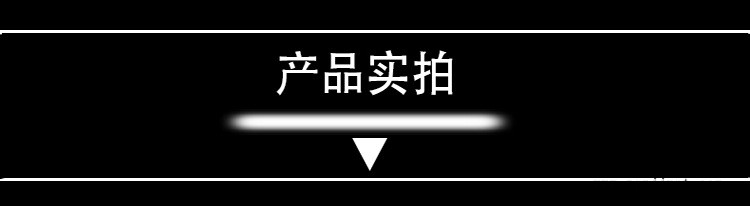 产品实拍